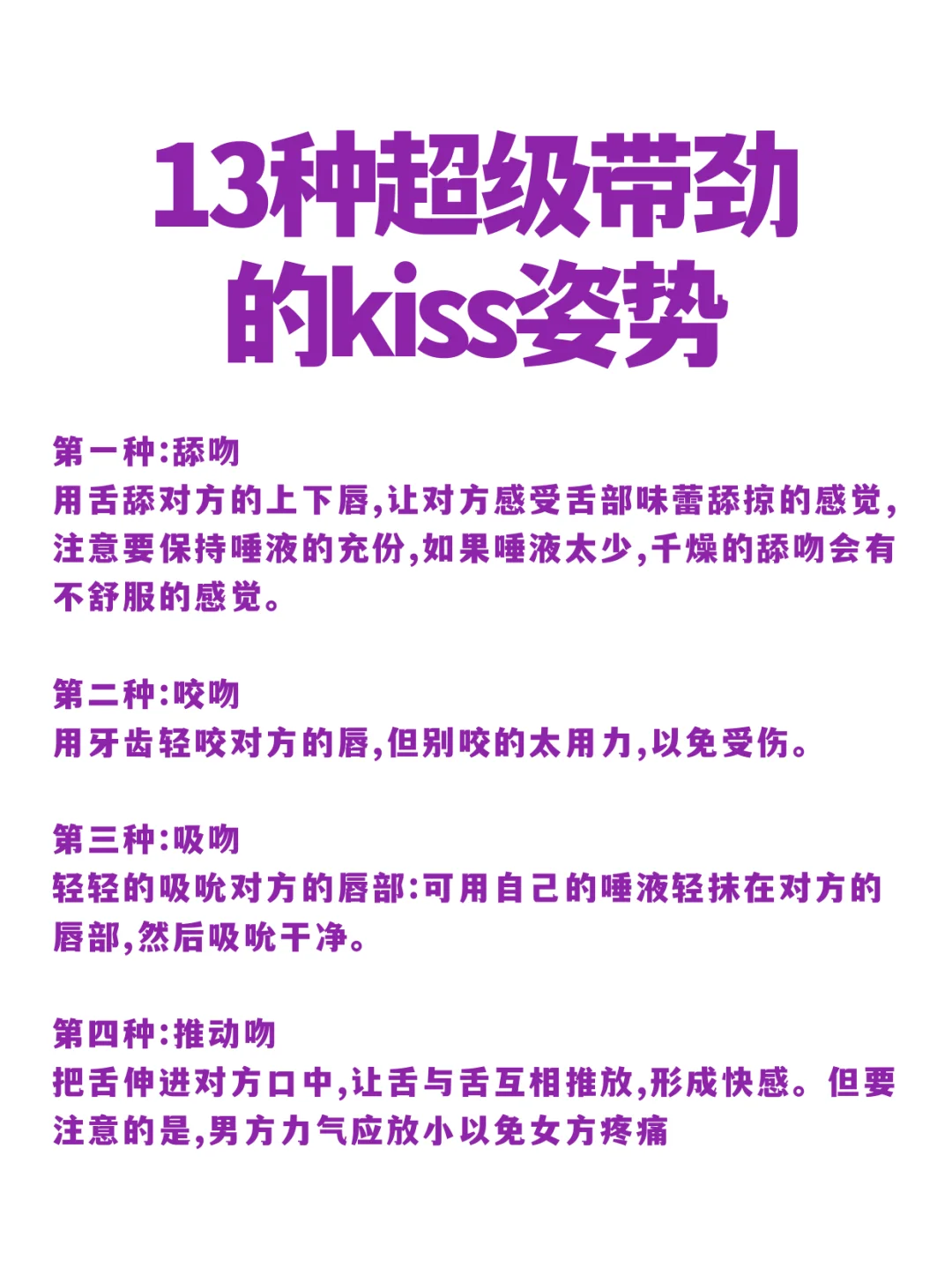 13种超级带劲的kiss姿势

第一种:舔吻
用舌舔对方的上下唇,让对方感受舌部味蕾舔掠的感觉,注意要保持唾液的充份,如果唾液太少,千燥的舔吻会有不舒服的感觉。

第二种:咬吻
用牙齿轻咬对方的唇,但别咬的太用力,以免受伤。

第三种:吸吻
轻轻的吸吮对方的唇部:可用自己的唾液轻抹在对方的唇部,然后吸吮干净。

第四种:推动吻
把舌伸进对方口中,让舌与舌互相推放,形成快感。但要注意的是,男方力气应放小以免女方疼痛